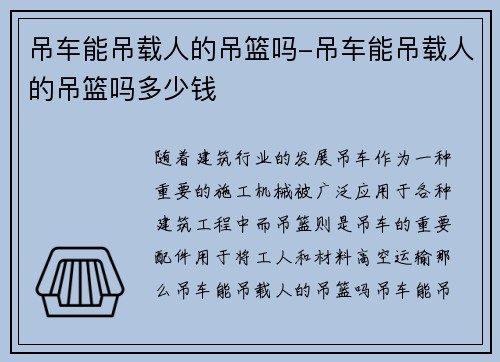 吊车能吊载人的吊篮吗-吊车能吊载人的吊篮吗多少钱

随着建筑行业的发展吊车作为一种重要的施工机械被广泛应用于各种建筑工程中而吊篮则是吊车的重要配件用于将工人和材料高空运输那么吊车能吊载人的吊篮吗吊车能吊